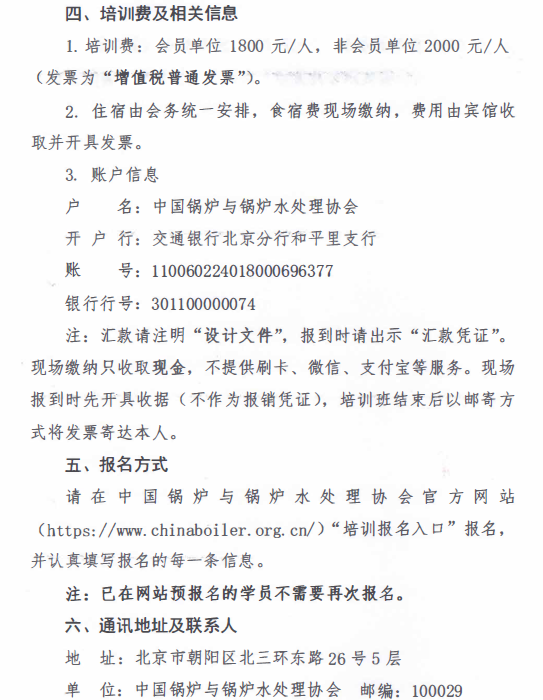 四、培训费及相关信息

1. 培训费：会员单位 1800 元/人，非会员单位 2000 元/人（发票为“增值税普通发票”）。

2. 住宿由会务统一安排，食宿费现场缴纳，费用由宾馆收取并开具发票。

3. 账户信息

户　　名：中国锅炉与锅炉水处理协会

开 户 行：交通银行北京分行和平里支行

账　　号：110060224018000696377

银行行号：301100000074

注：汇款请注明“设计文件”，报到时请出示“汇款凭证”。现场缴纳只收取现金，不提供刷卡、微信、支付宝等服务。现场报到时先开具收据（不作为报销凭证），培训班结束后以邮寄方式将发票寄达本人。

五、报名方式

请在中国锅炉与锅炉水处理协会官方网站（https://www.chinaboiler.org.cn/）“培训报名入口”报名，并认真填写报名的每一条信息。

注：已在网站预报名的学员不需要再次报名。

六、通讯地址及联系人

地　址：北京市朝阳区北三环东路 26 号 5 层

单　位：中国锅炉与锅炉水处理协会　邮编：100029